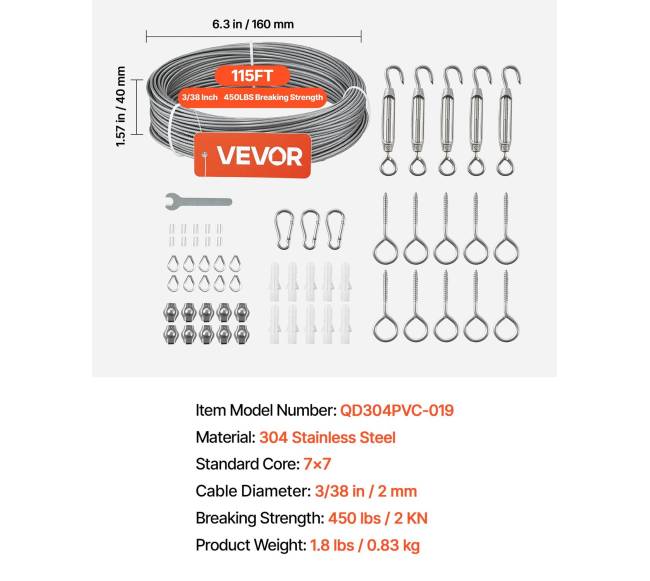 6.3 in / 160 mm

1.57 in / 40 mm

115FT

3/38 Inch 450LBS Breaking Strength

VEVOR

Item Model Number: QD304PVC-019

Material: 304 Stainless Steel

Standard Core: 7×7

Cable Diameter: 3/38 in / 2 mm

Breaking Strength: 450 lbs / 2 KN

Product Weight: 1.8 lbs / 0.83 kg